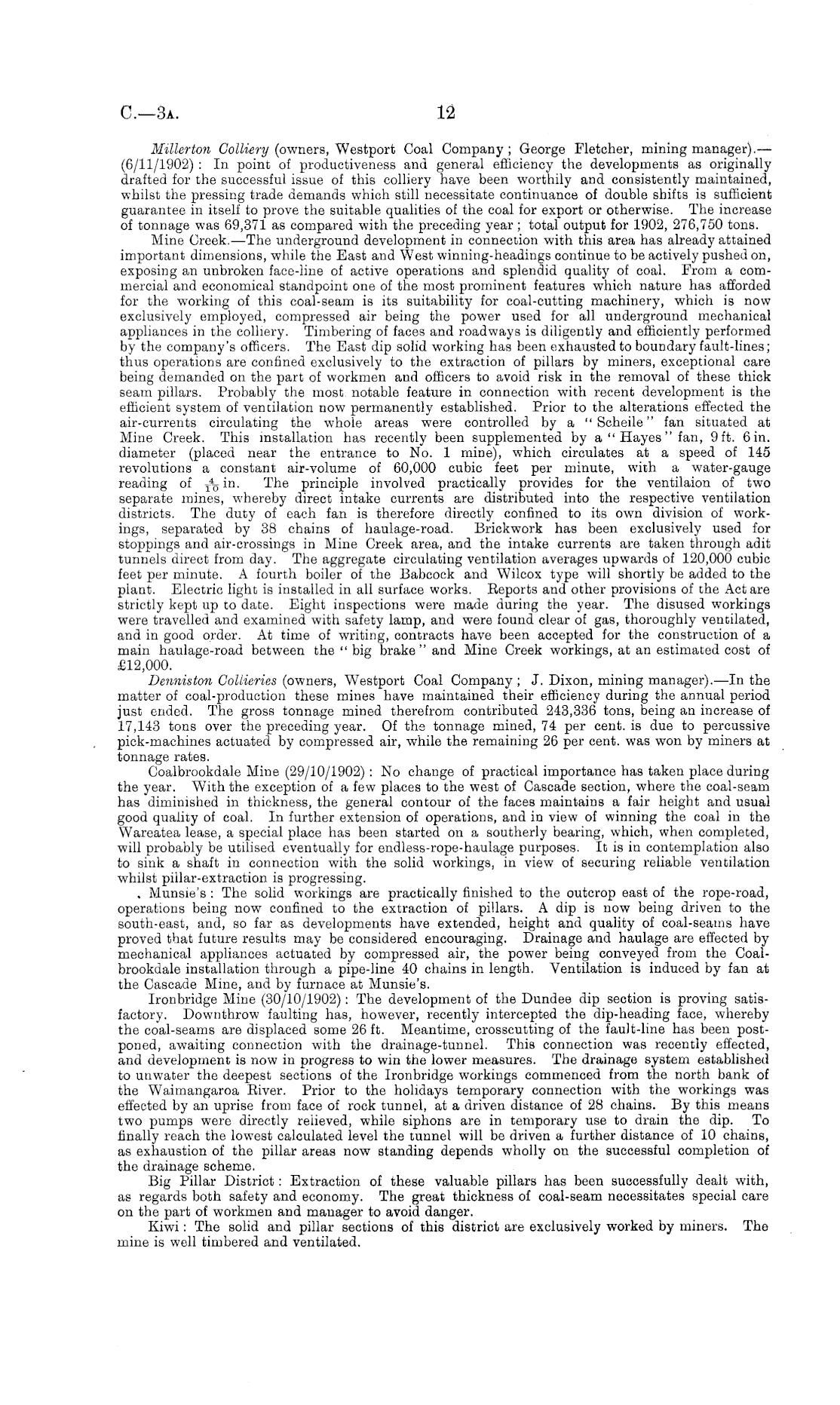 C.—3A. 12

Millerton Colliery (owners, Westport Coal Company; George Fletcher, mining manager).—(6/11/1902): In point of productiveness and general efficiency the developments as originally drafted for the successful issue of this colliery have been worthily and consistently maintained, whilst the pressing trade demands which still necessitate continuance of double shifts is sufficient guarantee in itself to prove the suitable qualities of the coal for export or otherwise. The increase of tonnage was 69,371 as compared with the preceding year; total output for 1902, 276,750 tons.

Mine Creek.—The underground development in connection with this area has already attained important dimensions, while the East and West winning-headings continue to be actively pushed on, exposing an unbroken face-line of active operations and splendid quality of coal. From a commercial and economical standpoint one of the most prominent features which nature has afforded for the working of this coal-seam is its suitability for coal-cutting machinery, which is now exclusively employed, compressed air being the power used for all underground mechanical appliances in the colliery. Timbering of faces and roadways is diligently and efficiently performed by the company's officers. The East dip solid working has been exhausted to boundary fault-lines; thus operations are confined exclusively to the extraction of pillars by miners, exceptional care being demanded on the part of workmen and officers to avoid risk in the removal of these thick seam pillars. Probably the most notable feature in connection with recent development is the efficient system of ventilation now permanently established. Prior to the alterations effected the air-currents circulating the whole areas were controlled by a "Scheile" fan situated at Mine Creek. This installation has recently been supplemented by a "Hayes" fan, 9 ft. 6 in. diameter (placed near the entrance to No. 1 mine), which circulates at a speed of 145 revolutions a constant air-volume of 60,000 cubic feet per minute, with a water-gauge reading of $\frac{4}{10}$ in. The principle involved practically provides for the ventilaion of two separate mines, whereby direct intake currents are distributed into the respective ventilation districts. The duty of each fan is therefore directly confined to its own division of workings, separated by 38 chains of haulage-road. Brickwork has been exclusively used for stoppings and air-crossings in Mine Creek area, and the intake currents are taken through adit tunnels direct from day. The aggregate circulating ventilation averages upwards of 120,000 cubic feet per minute. A fourth boiler of the Babcock and Wilcox type will shortly be added to the plant. Electric light is installed in all surface works. Reports and other provisions of the Act are strictly kept up to date. Eight inspections were made during the year. The disused workings were travelled and examined with safety lamp, and were found clear of gas, thoroughly ventilated, and in good order. At time of writing, contracts have been accepted for the construction of a main haulage-road between the "big brake" and Mine Creek workings, at an estimated cost of £12,000.

Denniston Collieries (owners, Westport Coal Company; J. Dixon, mining manager).—In the matter of coal-production these mines have maintained their efficiency during the annual period just ended. The gross tonnage mined therefrom contributed 243,336 tons, being an increase of 17,143 tons over the preceding year. Of the tonnage mined, 74 per cent. is due to percussive pick-machines actuated by compressed air, while the remaining 26 per cent. was won by miners at tonnage rates.

Coalbrookdale Mine (29/10/1902): No change of practical importance has taken place during the year. With the exception of a few places to the west of Cascade section, where the coal-seam has diminished in thickness, the general contour of the faces maintains a fair height and usual good quality of coal. In further extension of operations, and in view of winning the coal in the Wareatea lease, a special place has been started on a southerly bearing, which, when completed, will probably be utilised eventually for endless-rope-haulage purposes. It is in contemplation also to sink a shaft in connection with the solid workings, in view of securing reliable ventilation whilst pillar-extraction is progressing.

Munsie's: The solid workings are practically finished to the outcrop east of the rope-road, operations being now confined to the extraction of pillars. A dip is now being driven to the south-east, and, so far as developments have extended, height and quality of coal-seams have proved that future results may be considered encouraging. Drainage and haulage are effected by mechanical appliances actuated by compressed air, the power being conveyed from the Coalbrookdale installation through a pipe-line 40 chains in length. Ventilation is induced by fan at the Cascade Mine, and by furnace at Munsie's.

Ironbridge Mine (30/10/1902): The development of the Dundee dip section is proving satisfactory. Downthrow faulting has, however, recently intercepted the dip-heading face, whereby the coal-seams are displaced some 26 ft. Meantime, crosscutting of the fault-line has been postponed, awaiting connection with the drainage-tunnel. This connection was recently effected, and development is now in progress to win the lower measures. The drainage system established to unwater the deepest sections of the Ironbridge workings commenced from the north bank of the Waimangaroa River. Prior to the holidays temporary connection with the workings was effected by an uprise from face of rock tunnel, at a driven distance of 28 chains. By this means two pumps were directly relieved, while siphons are in temporary use to drain the dip. To finally reach the lowest calculated level the tunnel will be driven a further distance of 10 chains, as exhaustion of the pillar areas now standing depends wholly on the successful completion of the drainage scheme.

Big Pillar District: Extraction of these valuable pillars has been successfully dealt with, as regards both safety and economy. The great thickness of coal-seam necessitates special care on the part of workmen and manager to avoid danger.

Kiwi: The solid and pillar sections of this district are exclusively worked by miners. The mine is well timbered and ventilated.